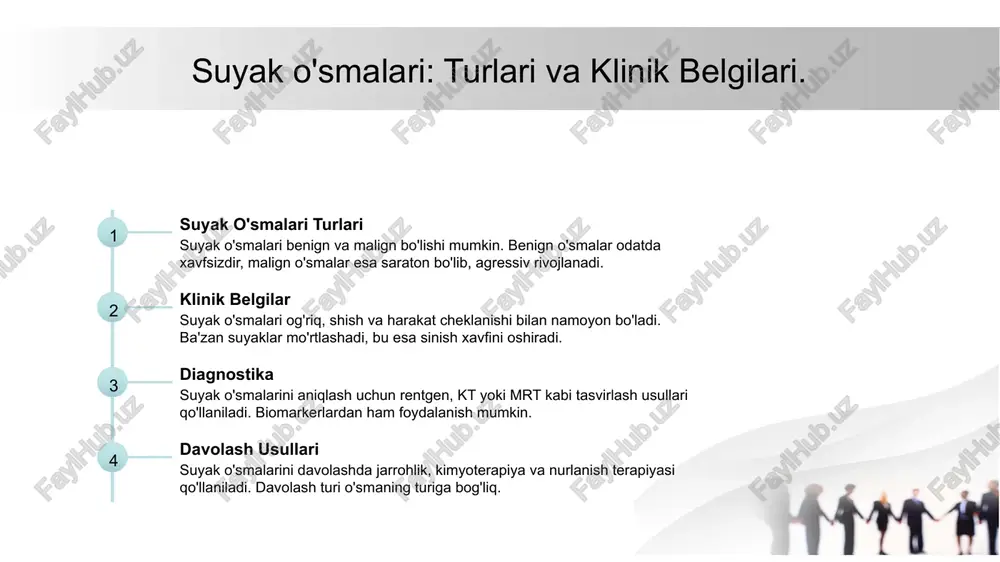 Suyak o'smalari: Turlari va Klinik Belgilari.

1
Suyak O'smalari Turlari
Suyak o'smalari benign va malign bo'lishi mumkin. Benign o'smalar odatda xavfsizdir, malign o'smalar esa saraton bo'lib, agressiv rivojlanadi.

2
Klinik Belgilar
Suyak o'smalari og'riq, shish va harakat cheklanishi bilan namoyon bo'ladi. Ba'zan suyaklar mo'rtlashadi, bu esa sinish xavfini oshiradi.

3
Diagnostika
Suyak o'smalarini aniqlash uchun rentgen, KT yoki MRT kabi tasvirlash usullari qo'llaniladi. Biomarkerlardan ham foydalanish mumkin.

4
Davolash Usullari
Suyak o'smalarini davolashda jarrohlik, kimyoterapiya va nurlanish terapiyasi qo'llaniladi. Davolash turi o'smaning turiga bog'liq.

FaylHub.uz